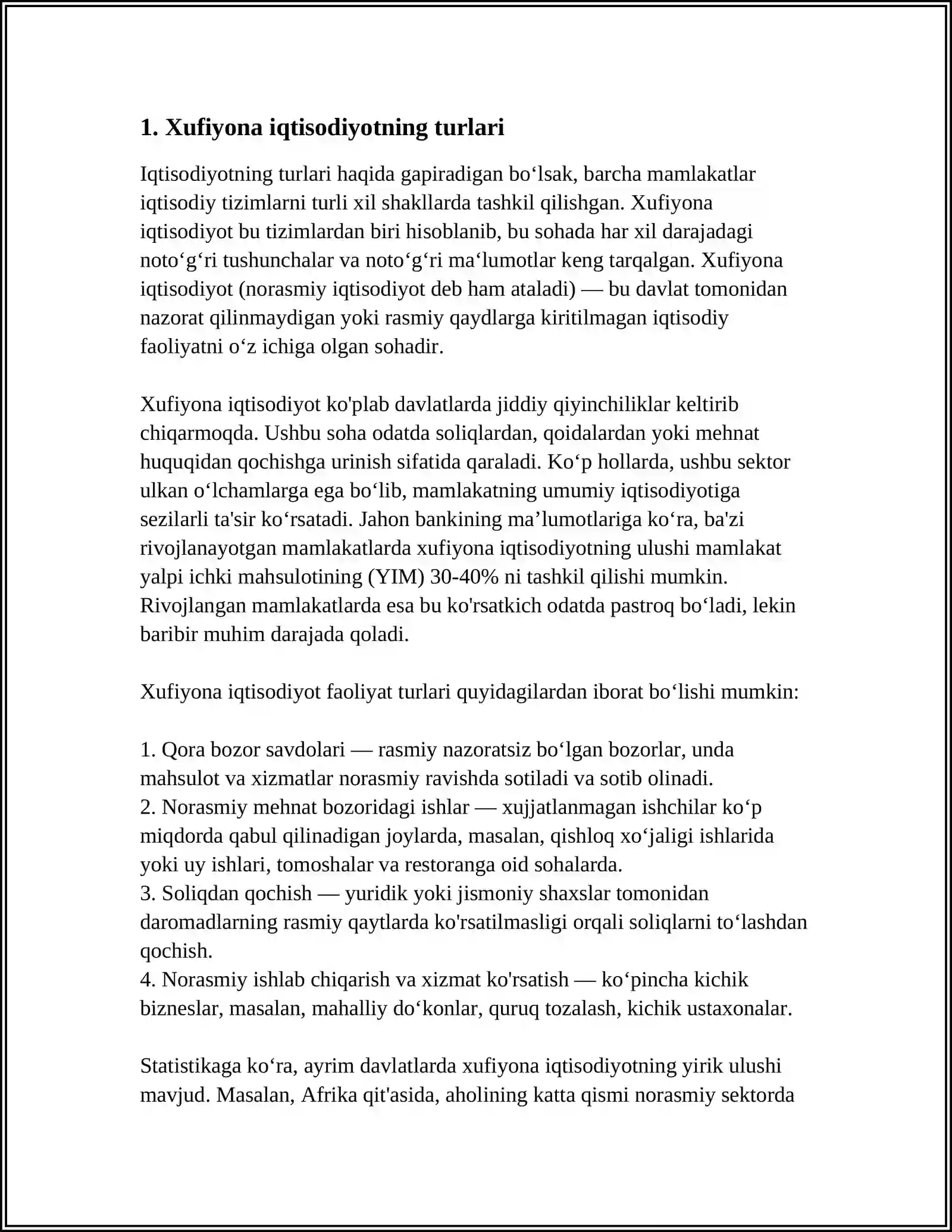 1. Xufiyona iqtisodiyotning turlari

Iqtisodiyotning turlari haqida gapiradigan bo'lsak, barcha mamlakatlar iqtisodiy tizimlarni turli xil shakllarda tashkil qilishgan. Xufiyona iqtisodiyot bu tizimlardan biri hisoblanib, bu sohada har xil darajadagi noto'g'ri tushunchalar va noto'g'ri ma'lumotlar keng tarqalgan. Xufiyona iqtisodiyot (norasmiy iqtisodiyot deb ham ataladi) — bu davlat tomonidan nazorat qilinmaydigan yoki rasmiy qaydlarga kiritilmagan iqtisodiy faoliyatni o'z ichiga olgan sohadir.

Xufiyona iqtisodiyot ko'plab davlatlarda jiddiy qiyinchiliklar keltirib chiqarmoqda. Ushbu soha odatda soliqlardan, qoidalardan yoki mehnat huquqidan qochishga urinish sifatida qaraladi. Ko'p hollarda, ushbu sektor ulkan o'lchamlarga ega bo'lib, mamlakatning umumiy iqtisodiyotiga sezilarli ta'sir ko'rsatadi. Jahon bankining ma'lumotlariga ko'ra, ba'zi rivojlanayotgan mamlakatlarda xufiyona iqtisodiyotning ulushi mamlakat yalpi ichki mahsulotining (YIM) 30-40% ni tashkil qilishi mumkin. Rivojlangan mamlakatlarda esa bu ko'rsatkich odatda pastroq bo'ladi, lekin baribir muhim darajada qoladi.

Xufiyona iqtisodiyot faoliyat turlari quyidagilardan iborat bo'lishi mumkin:

1. Qora bozor savdolari — rasmiy nazoratsiz bo'lgan bozorlar, unda mahsulot va xizmatlar norasmiy ravishda sotiladi va sotib olinadi.
2. Norasmiy mehnat bozoridagi ishlar — xujjatlanmagan ishchilar ko'p miqdorda qabul qilinadigan joylarda, masalan, qishloq xo'jaligi ishlarida yoki uy ishlari, tomoshalar va restoranga oid sohalarda.
3. Soliqdan qochish — yuridik yoki jismoniy shaxslar tomonidan daromadlarning rasmiy qaytlarda ko'rsatilmasligi orqali soliqlarni to'lashdan qochish.
4. Norasmiy ishlab chiqarish va xizmat ko'rsatish — ko'pincha kichik bizneslar, masalan, mahalliy do'konlar, quruq tozalash, kichik ustaxonalar.

Statistikaga ko'ra, ayrim davlatlarda xufiyona iqtisodiyotning yirik ulushi mavjud. Masalan, Afrika qit'asida, aholining katta qismi norasmiy sektorda